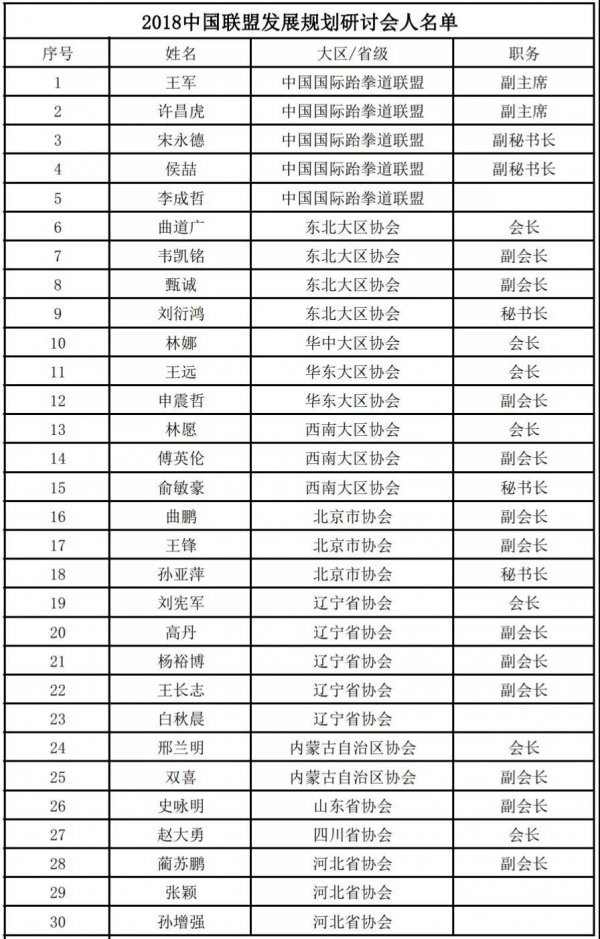 2018中国联盟发展规划研讨会人名单

| 序号 | 姓名 | 大区/省级 | 职务 |
|---|---|---|---|
| 1 | 王军 | 中国国际跆拳道联盟 | 副主席 |
| 2 | 许昌虎 | 中国国际跆拳道联盟 | 副主席 |
| 3 | 宋永德 | 中国国际跆拳道联盟 | 副秘书长 |
| 4 | 侯喆 | 中国国际跆拳道联盟 | 副秘书长 |
| 5 | 李成哲 | 中国国际跆拳道联盟 | |
| 6 | 曲道广 | 东北大区协会 | 会长 |
| 7 | 韦凯铭 | 东北大区协会 | 副会长 |
| 8 | 甄诚 | 东北大区协会 | 副会长 |
| 9 | 刘衍鸿 | 东北大区协会 | 秘书长 |
| 10 | 林娜 | 华中大区协会 | 会长 |
| 11 | 王远 | 华东大区协会 | 会长 |
| 12 | 申震哲 | 华东大区协会 | 副会长 |
| 13 | 林愿 | 西南大区协会 | 会长 |
| 14 | 傅英伦 | 西南大区协会 | 副会长 |
| 15 | 俞敏豪 | 西南大区协会 | 秘书长 |
| 16 | 曲鹏 | 北京市协会 | 副会长 |
| 17 | 王锋 | 北京市协会 | 副会长 |
| 18 | 孙亚萍 | 北京市协会 | 秘书长 |
| 19 | 刘宪军 | 辽宁省协会 | 会长 |
| 20 | 高丹 | 辽宁省协会 | 副会长 |
| 21 | 杨裕博 | 辽宁省协会 | 副会长 |
| 22 | 王长志 | 辽宁省协会 | 副会长 |
| 23 | 白秋晨 | 辽宁省协会 | |
| 24 | 邢兰明 | 内蒙古自治区协会 | 会长 |
| 25 | 双喜 | 内蒙古自治区协会 | 副会长 |
| 26 | 史咏明 | 山东省协会 | 副会长 |
| 27 | 赵大勇 | 四川省协会 | 会长 |
| 28 | 蔺苏鹏 | 河北省协会 | 副会长 |
| 29 | 张颖 | 河北省协会 | |
| 30 | 孙增强 | 河北省协会 | |